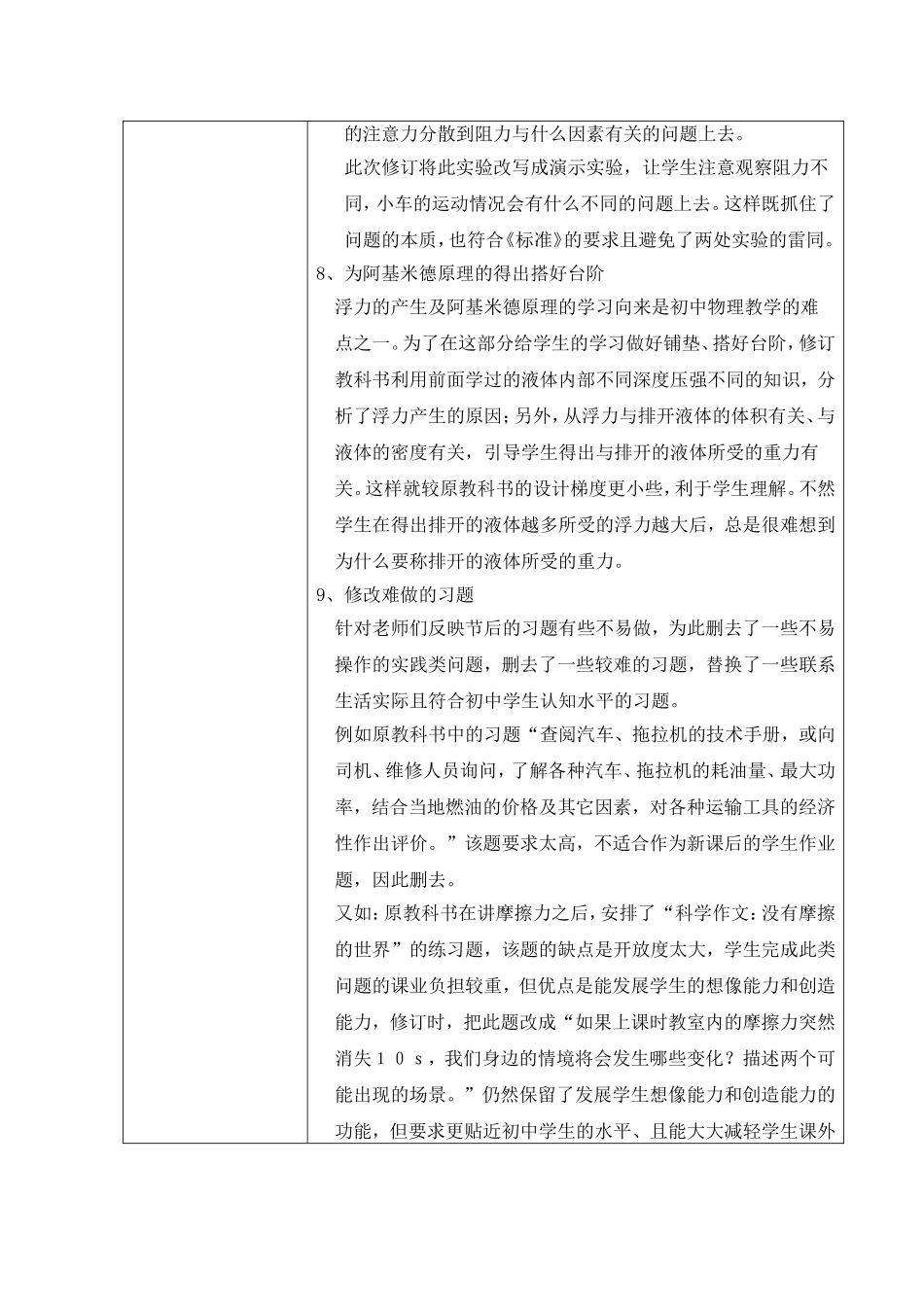 的注意力分散到阻力与什么因素有关的问题上去。

此次修订将此实验改写成演示实验，让学生注意观察阻力不同，小车的运动情况会有什么不同的问题上去。这样既抓住了问题的本质，也符合《标准》的要求且避免了两处实验的雷同。

8、为阿基米德原理的得出搭好台阶

浮力的产生及阿基米德原理的学习向来是初中物理教学的难点之一。为了在这部分给学生的学习做好铺垫、搭好台阶，修订教科书利用前面学过的液体内部不同深度压强不同的知识，分析了浮力产生的原因；另外，从浮力与排开液体的体积有关、与液体的密度有关，引导学生得出与排开的液体所受的重力有关。这样就较原教科书的设计梯度更小些，利于学生理解。不然学生在得出排开的液体越多所受的浮力越大后，总是很难想到为什么要称排开的液体所受的重力。

9、修改难做的习题

针对老师们反映节后的习题有些不易做，为此删去了一些不易操作的实践类问题，删去了一些较难的习题，替换了一些联系生活实际且符合初中学生认知水平的习题。

例如原教科书中的习题“查阅汽车、拖拉机的技术手册，或向司机、维修人员询问，了解各种汽车、拖拉机的耗油量、最大功率，结合当地燃油的价格及其它因素，对各种运输工具的经济性作出评价。”该题要求太高，不适合作为新课后的学生作业题，因此删去。

又如：原教科书在讲摩擦力之后，安排了“科学作文：没有摩擦的世界”的练习题，该题的缺点是开放度太大，学生完成此类问题的课业负担较重，但优点是能发展学生的想像能力和创造能力，修订时，把此题改成“如果上课时教室内的摩擦力突然消失１０ｓ，我们身边的情境将会发生哪些变化？描述两个可能出现的场景。”仍然保留了发展学生想像能力和创造能力的功能，但要求更贴近初中学生的水平、且能大大减轻学生课外